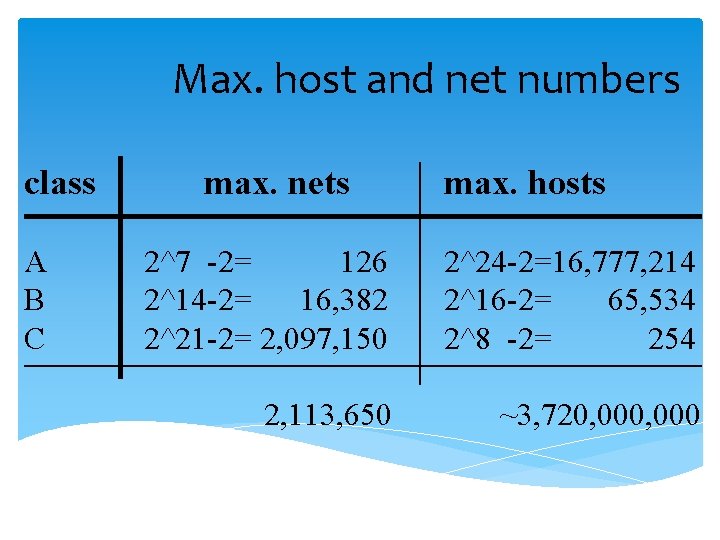 Max. host and net numbers

| class | max. nets | max. hosts |
|---|---|---|
| A | 2^7 -2= 126 | 2^24-2=16,777,214 |
| B | 2^14-2= 16,382 | 2^16-2= 65,534 |
| C | 2^21-2= 2,097,150 | 2^8 -2= 254 |
|  | 2,113,650 | ~3,720,000,000 |